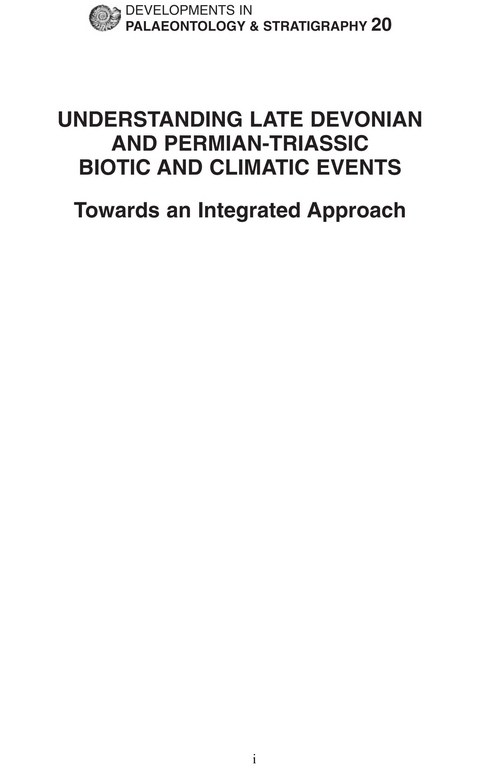 DEVELOPMENTS IN
PALAEONTOLOGY & STRATIGRAPHY 20

UNDERSTANDING LATE DEVONIAN AND PERMIAN-TRIASSIC BIOTIC AND CLIMATIC EVENTS

Towards an Integrated Approach

i